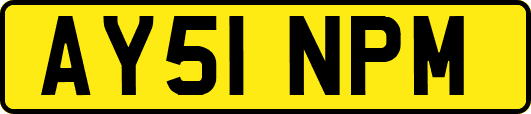 AY51 NPM